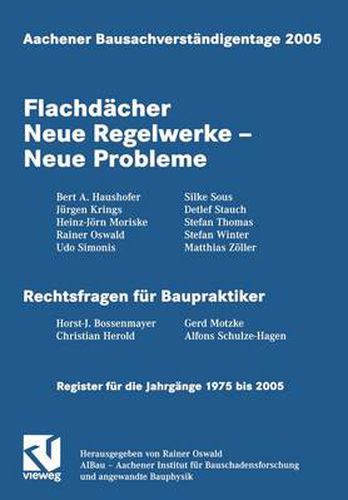 Aachener Bausachverständigentage 2005

Flachdächer
Neue Regelwerke –
Neue Probleme

Bert A. Haushofer
Jürgen Krings
Heinz-Jörn Moriske
Rainer Oswald
Udo Simonis

Silke Sous
Detlef Stauch
Stefan Thomas
Stefan Winter
Matthias Zöller

Rechtsfragen für Baupraktiker

Horst-J. Bossenmayer
Christian Herold

Gerd Motzke
Alfons Schulze-Hagen

Register für die Jahrgänge 1975 bis 2005

vieweg

Herausgegeben von Rainer Oswald
AIBau – Aachener Institut für Bauschadensforschung und angewandte Bauphysik